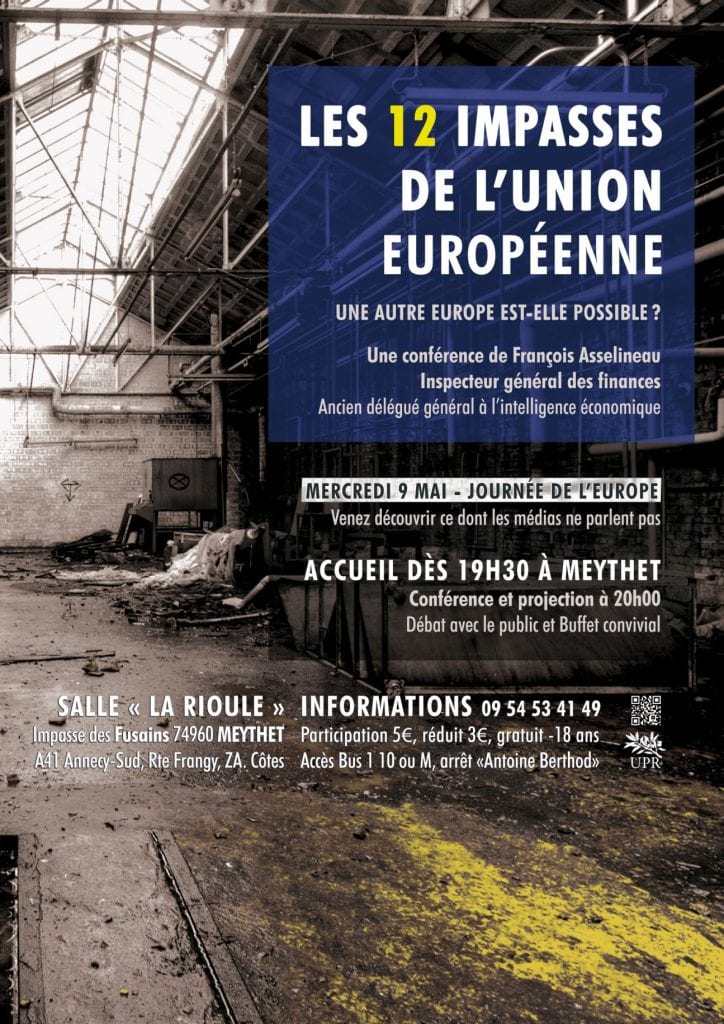 LES 12 IMPASSES DE L'UNION EUROPÉENNE

UNE AUTRE EUROPE EST-ELLE POSSIBLE ?

Une conférence de François Asselineau
Inspecteur général des finances
Ancien délégué général à l'intelligence économique

MERCREDI 9 MAI - JOURNÉE DE L'EUROPE
Venez découvrir ce dont les médias ne parlent pas

ACCUEIL DÈS 19H30 À MEYTHET
Conférence et projection à 20h00
Débat avec le public et Buffet convivial

SALLE « LA RIOULE »
Impasse des Fusains 74960 MEYTHET
A41 Annecy-Sud, Rte Frangy, ZA. Côtes

INFORMATIONS 09 54 53 41 49
Participation 5€, réduit 3€, gratuit -18 ans
Accès Bus 1 10 ou M, arrêt «Antoine Berthod»

UPR